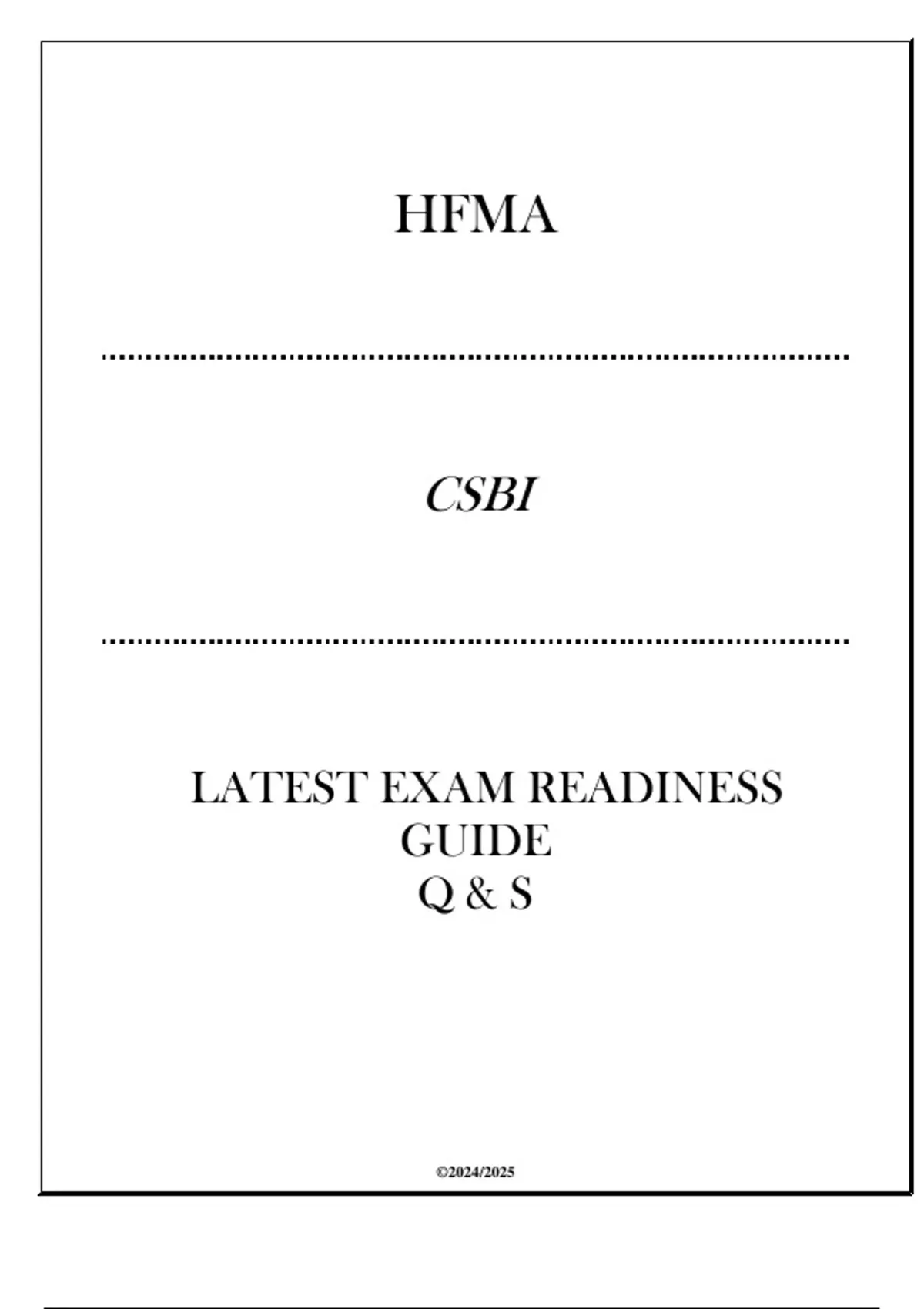 HFMA

CSBI

LATEST EXAM READINESS
GUIDE
Q & S

©2024/2025